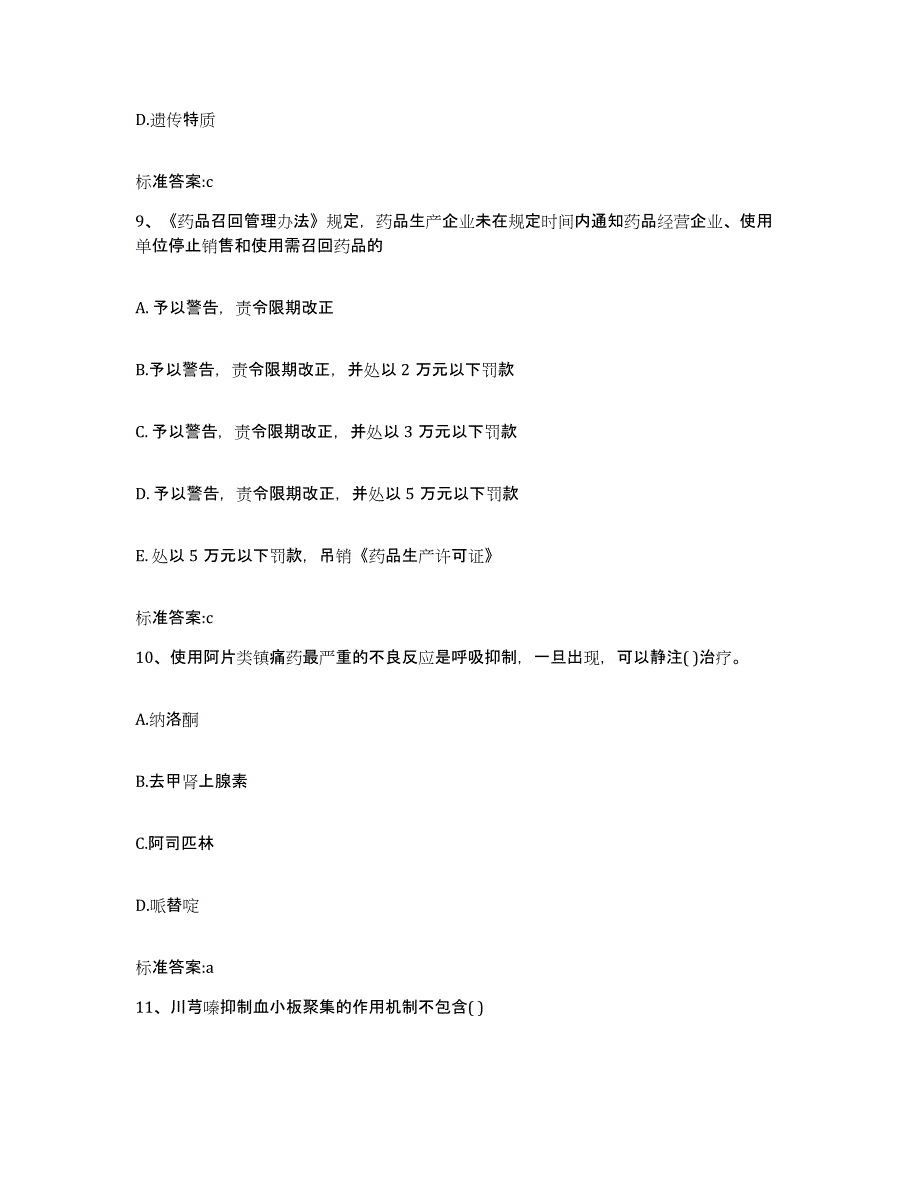 D.遗传特质

标准答案:c

9、《药品召回管理办法》规定，药品生产企业未在规定时间内通知药品经营企业、使用单位停止销售和使用需召回药品的

A. 予以警告，责令限期改正

B.予以警告，责令限期改正，并处以 2 万元以下罚款

C. 予以警告，责令限期改正，并处以 3 万元以下罚款

D. 予以警告，责令限期改正，并处以 5 万元以下罚款

E. 处以 5 万元以下罚款，吊销《药品生产许可证》

标准答案:c

10、使用阿片类镇痛药最严重的不良反应是呼吸抑制，一旦出现，可以静注( )治疗。

A.纳洛酮

B.去甲肾上腺素

C.阿司匹林

D.哌替啶

标准答案:a

11、川芎嗪抑制血小板聚集的作用机制不包含( )